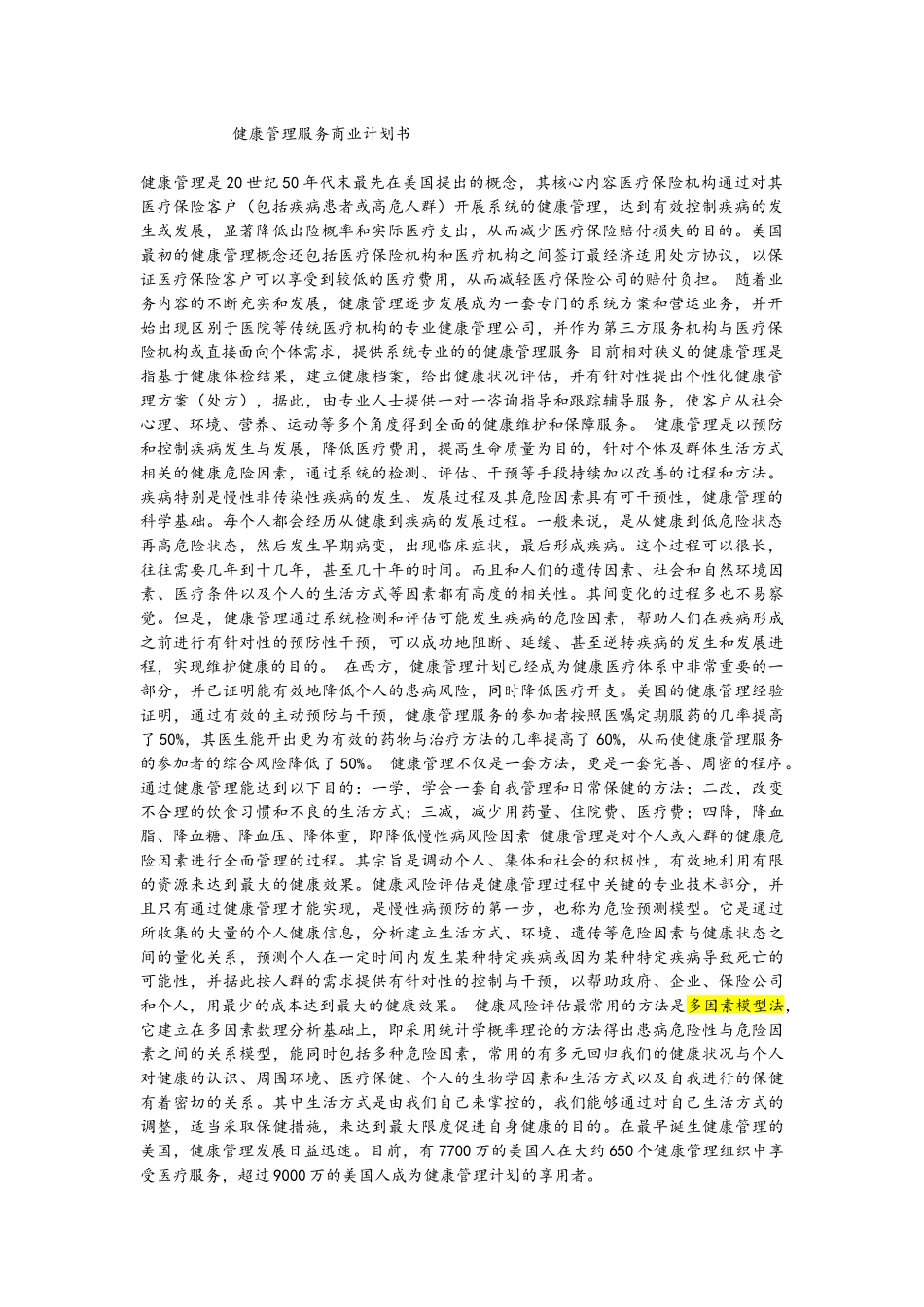 健康管理服务商业计划书

健康管理是20世纪50年代末最先在美国提出的概念，其核心内容医疗保险机构通过对其医疗保险客户（包括疾病患者或高危人群）开展系统的健康管理，达到有效控制疾病的发生或发展，显著降低出险概率和实际医疗支出，从而减少医疗保险赔付损失的目的。美国最初的健康管理概念还包括医疗保险机构和医疗机构之间签订最经济适用处方协议，以保证医疗保险客户可以享受到较低的医疗费用，从而减轻医疗保险公司的赔付负担。 随着业务内容的不断充实和发展，健康管理逐步发展成为一套专门的系统方案和营运业务，并开始出现区别于医院等传统医疗机构的专业健康管理公司，并作为第三方服务机构与医疗保险机构或直接面向个体需求，提供系统专业的的健康管理服务 目前相对狭义的健康管理是指基于健康体检结果，建立健康档案，给出健康状况评估，并有针对性提出个性化健康管理方案（处方），据此，由专业人士提供一对一咨询指导和跟踪辅导服务，使客户从社会心理、环境、营养、运动等多个角度得到全面的健康维护和保障服务。 健康管理是以预防和控制疾病发生与发展，降低医疗费用，提高生命质量为目的，针对个体及群体生活方式相关的健康危险因素，通过系统的检测、评估、干预等手段持续加以改善的过程和方法。疾病特别是慢性非传染性疾病的发生、发展过程及其危险因素具有可干预性，健康管理的科学基础。每个人都会经历从健康到疾病的发展过程。一般来说，是从健康到低危险状态再高危险状态，然后发生早期病变，出现临床症状，最后形成疾病。这个过程可以很长，往往需要几年到十几年，甚至几十年的时间。而且和人们的遗传因素、社会和自然环境因素、医疗条件以及个人的生活方式等因素都有高度的相关性。其间变化的过程多也不易察觉。但是，健康管理通过系统检测和评估可能发生疾病的危险因素，帮助人们在疾病形成之前进行有针对性的预防性干预，可以成功地阻断、延缓、甚至逆转疾病的发生和发展进程，实现维护健康的目的。 在西方，健康管理计划已经成为健康医疗体系中非常重要的一部分，并已证明能有效地降低个人的患病风险，同时降低医疗开支。美国的健康管理经验证明，通过有效的主动预防与干预，健康管理服务的参加者按照医嘱定期服药的几率提高了50%，其医生能开出更为有效的药物与治疗方法的几率提高了60%，从而使健康管理服务的参加者的综合风险降低了50%。 健康管理不仅是一套方法，更是一套完善、周密的程序。通过健康管理能达到以下目的：一学，学会一套自我管理和日常保健的方法；二改，改变不合理的饮食习惯和不良的生活方式；三减，减少用药量、住院费、医疗费；四降，降血脂、降血糖、降血压、降体重，即降低慢性病风险因素 健康管理是对个人或人群的健康危险因素进行全面管理的过程。其宗旨是调动个人、集体和社会的积极性，有效地利用有限的资源来达到最大的健康效果。健康风险评估是健康管理过程中关键的专业技术部分，并且只有通过健康管理才能实现，是慢性病预防的第一步，也称为危险预测模型。它是通过所收集的大量的个人健康信息，分析建立生活方式、环境、遗传等危险因素与健康状态之间的量化关系，预测个人在一定时间内发生某种特定疾病或因为某种特定疾病导致死亡的可能性，并据此按人群的需求提供有针对性的控制与干预，以帮助政府、企业、保险公司和个人，用最少的成本达到最大的健康效果。 健康风险评估最常用的方法是多因素模型法，它建立在多因素数理分析基础上，即采用统计学概率理论的方法得出患病危险性与危险因素之间的关系模型，能同时包括多种危险因素，常用的有多元回归我们的健康状况与个人对健康的认识、周围环境、医疗保健、个人的生物学因素和生活方式以及自我进行的保健有着密切的关系。其中生活方式是由我们自己来掌控的，我们能够通过对自己生活方式的调整，适当采取保健措施，来达到最大限度促进自身健康的目的。在最早诞生健康管理的美国，健康管理发展日益迅速。目前，有7700万的美国人在大约650个健康管理组织中享受医疗服务，超过9000万的美国人成为健康管理计划的享用者。